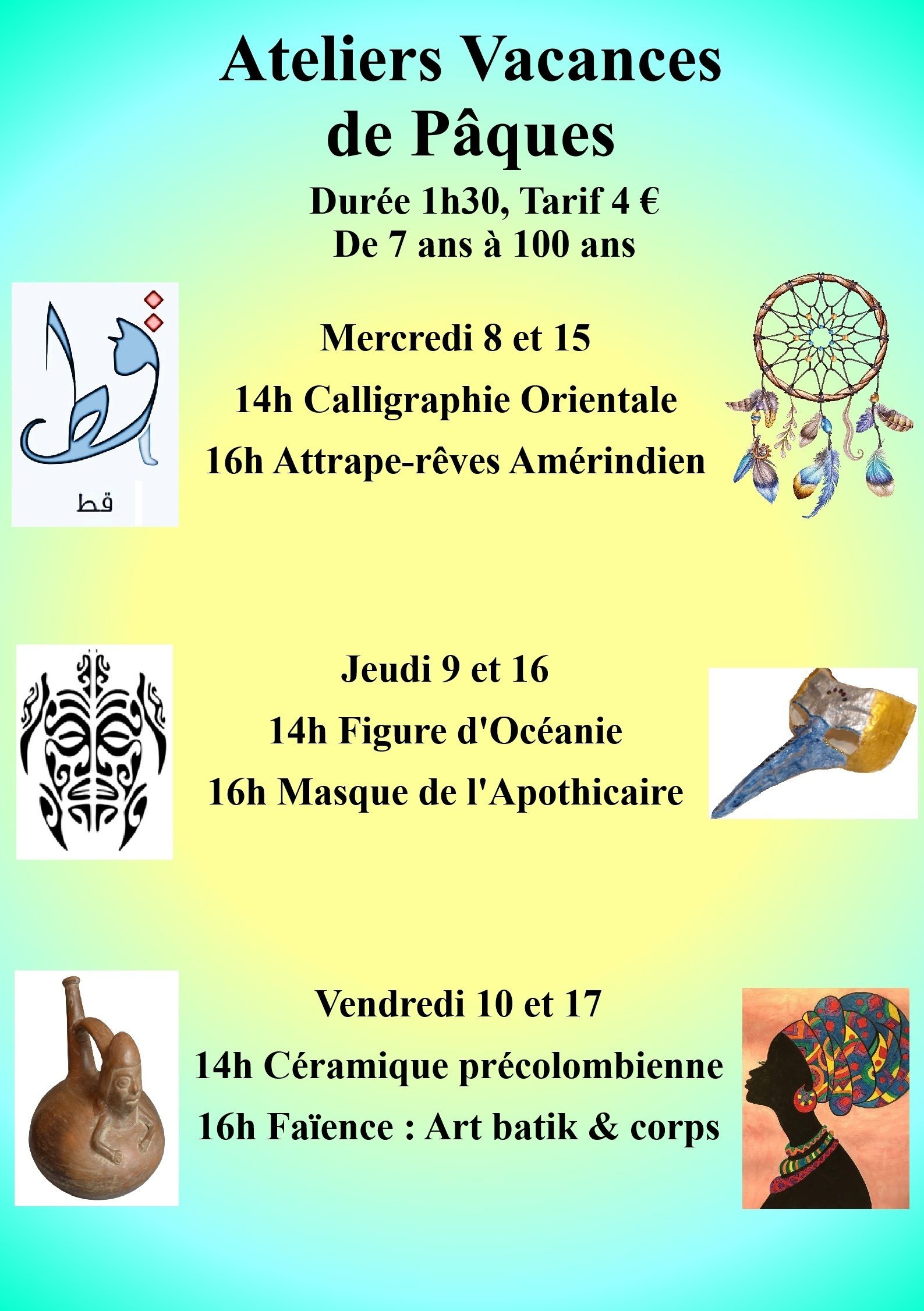 Ateliers Vacances
de Pâques

Durée 1h30, Tarif 4 €
De 7 ans à 100 ans

قط

Mercredi 8 et 15

14h Calligraphie Orientale

16h Attrape-rêves Amérindien

Jeudi 9 et 16

14h Figure d'Océanie

16h Masque de l'Apothicaire

Vendredi 10 et 17

14h Céramique précolombienne

16h Faïence : Art batik & corps